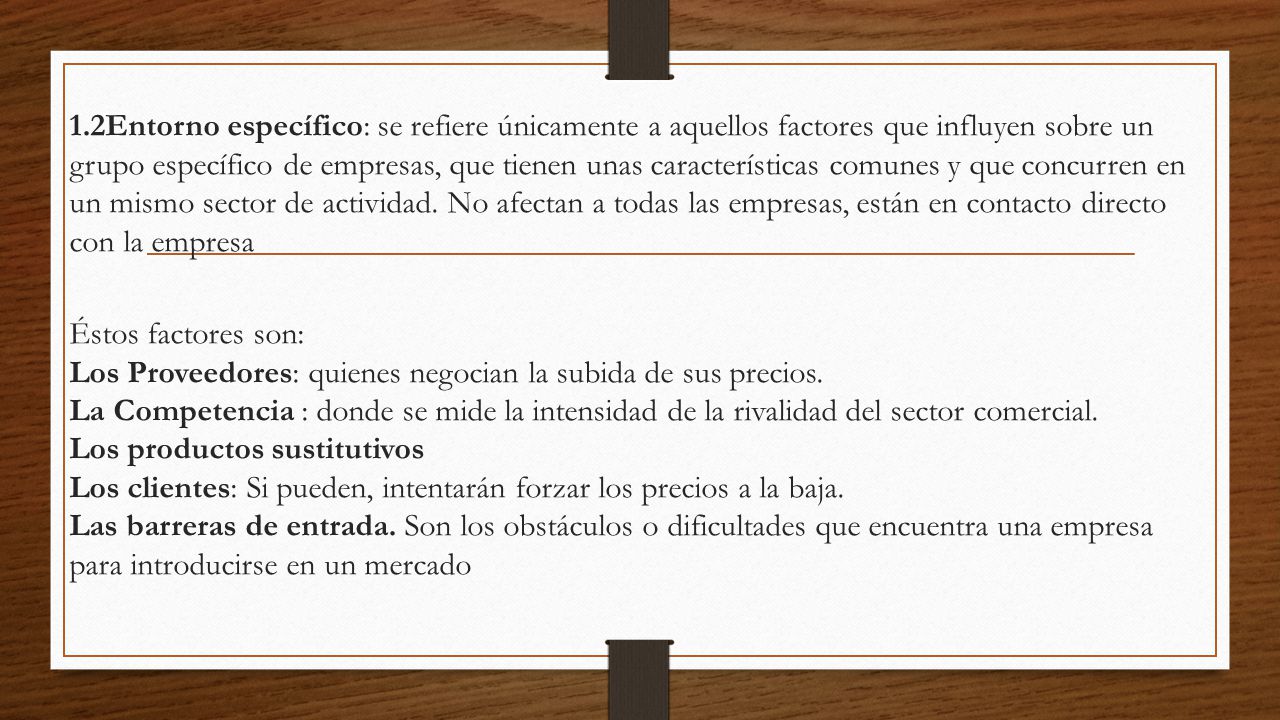 1.2Entorno específico: se refiere únicamente a aquellos factores que influyen sobre un grupo específico de empresas, que tienen unas características comunes y que concurren en un mismo sector de actividad. No afectan a todas las empresas, están en contacto directo con la empresa

Éstos factores son:
Los Proveedores: quienes negocian la subida de sus precios.
La Competencia : donde se mide la intensidad de la rivalidad del sector comercial.
Los productos sustitutivos
Los clientes: Si pueden, intentarán forzar los precios a la baja.
Las barreras de entrada. Son los obstáculos o dificultades que encuentra una empresa para introducirse en un mercado